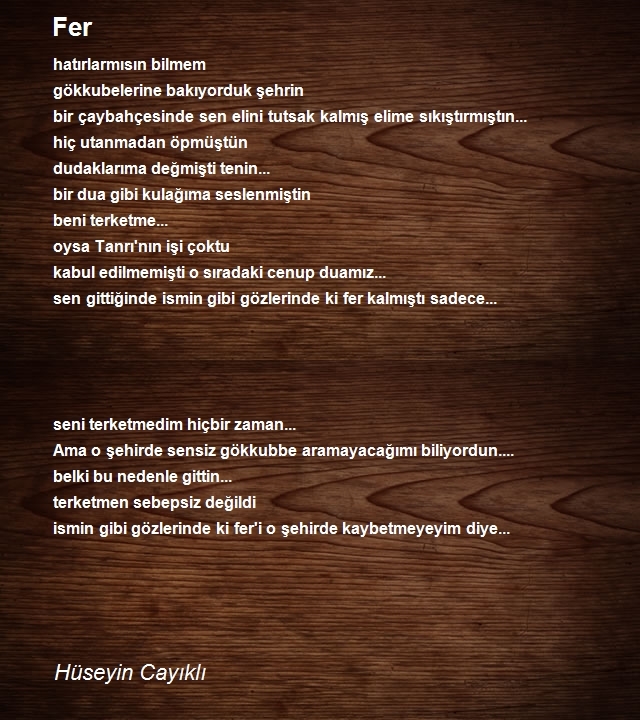 Fer

hatırlarmısın bilmem
gökkubelerine bakıyorduk şehrin
bir çaybahçesinde sen elini tutsak kalmış elime sıkıştırmıştın...
hiç utanmadan öpmüştün
dudaklarıma değmişti tenin...
bir dua gibi kulağıma seslenmiştin
beni terketme...
oysa Tanrı'nın işi çoktu
kabul edilmemişti o sıradaki cenup duamız...
sen gittiğinde ismin gibi gözlerinde ki fer kalmıştı sadece...

seni terketmedim hiçbir zaman...
Ama o şehirde sensiz gökkubbe aramayacağımı biliyordun....
belki bu nedenle gittin...
terketmen sebepsiz değildi
ismin gibi gözlerinde ki fer'i o şehirde kaybetmeyeyim diye...

Hüseyin Cayıklı